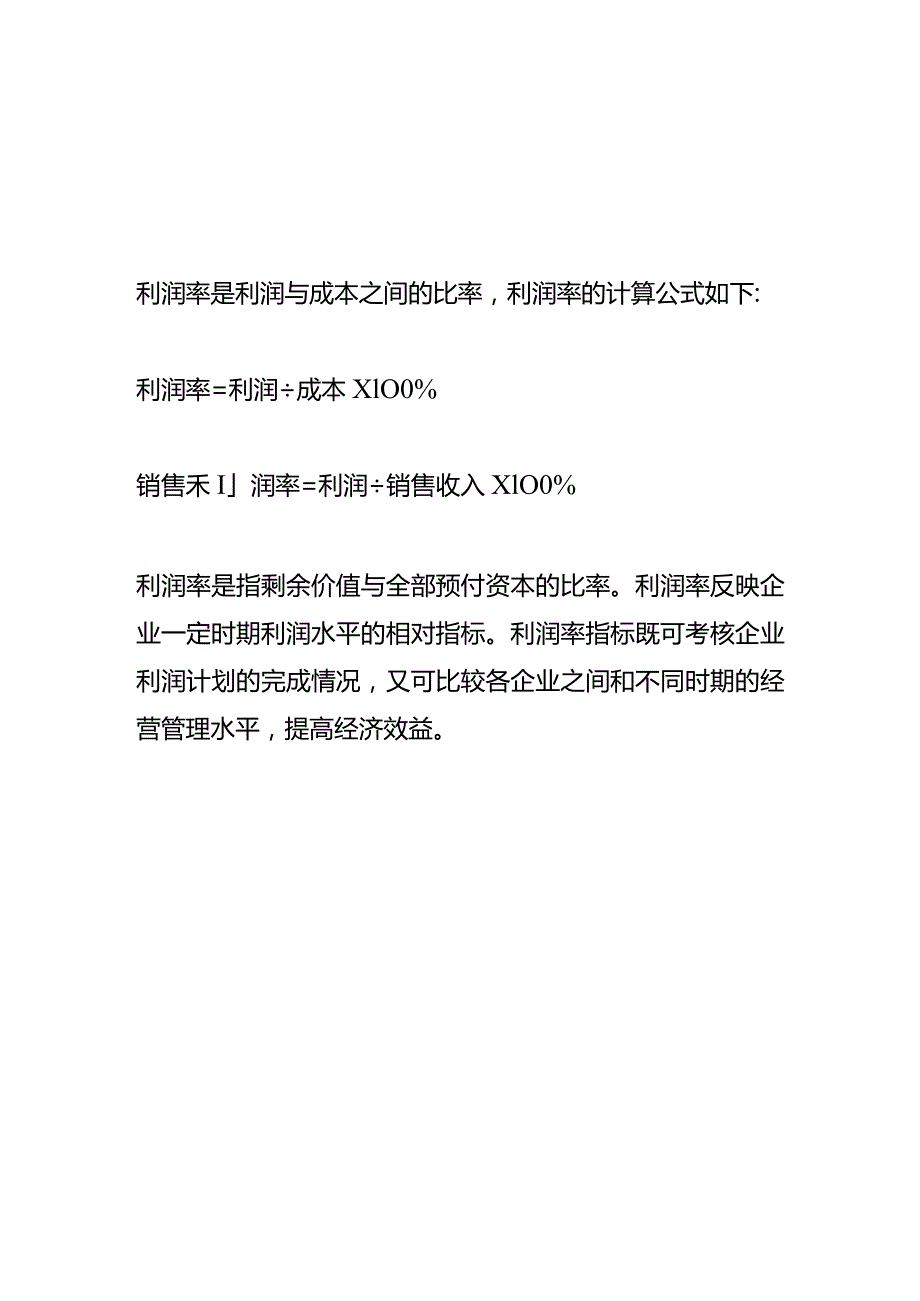 利润率是利润与成本之间的比率，利润率的计算公式如下:

利润率=利润÷成本 XlO0%

销售禾 I」润率=利润÷销售收入 XlO0%

利润率是指剩余价值与全部预付资本的比率。利润率反映企业一定时期利润水平的相对指标。利润率指标既可考核企业利润计划的完成情况，又可比较各企业之间和不同时期的经营管理水平，提高经济效益。